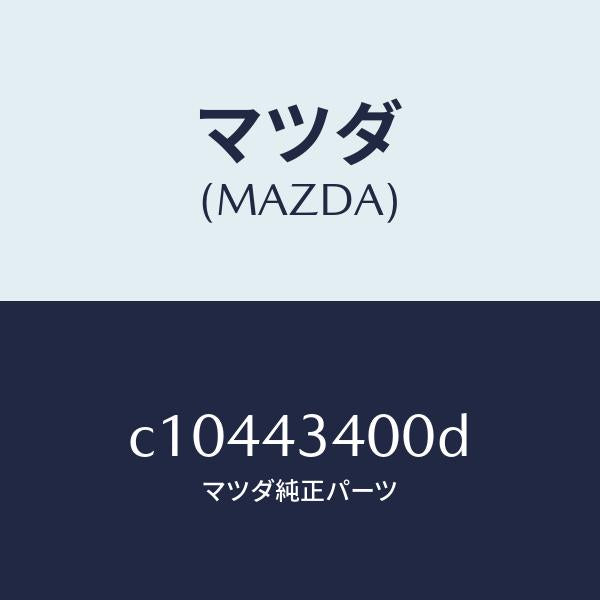 マツダ
(MAZDA)

c10443400d
マツダ純正パーツ